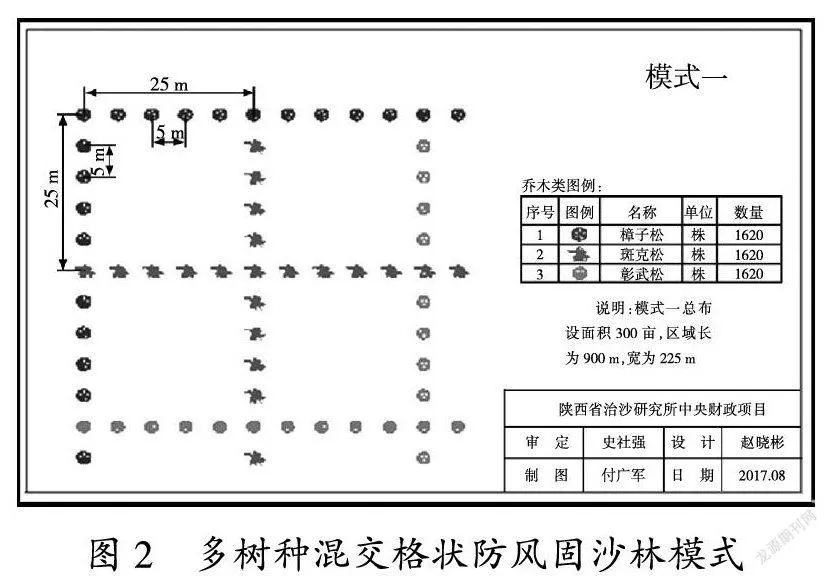 25 m

5 m

5 m

25 m

模式一

乔木类图例：

| 序号 | 图例 | 名称 | 单位 | 数量 |
|---|---|---|---|---|
| 1 | | 樟子松 | 株 | 1620 |
| 2 | | 斑克松 | 株 | 1620 |
| 3 | | 彰武松 | 株 | 1620 |

说明：模式一总布设面积 300 亩，区域长为 900 m，宽为 225 m

| 陕西省治沙研究所中央财政项目 | | | |
|---|---|---|---|
| 审 定 | 史社强 | 设 计 | 赵晓彬 |
| 制 图 | 付广军 | 日 期 | 2017.08 |

图 2 多树种混交格状防风固沙林模式

龙源期刊网